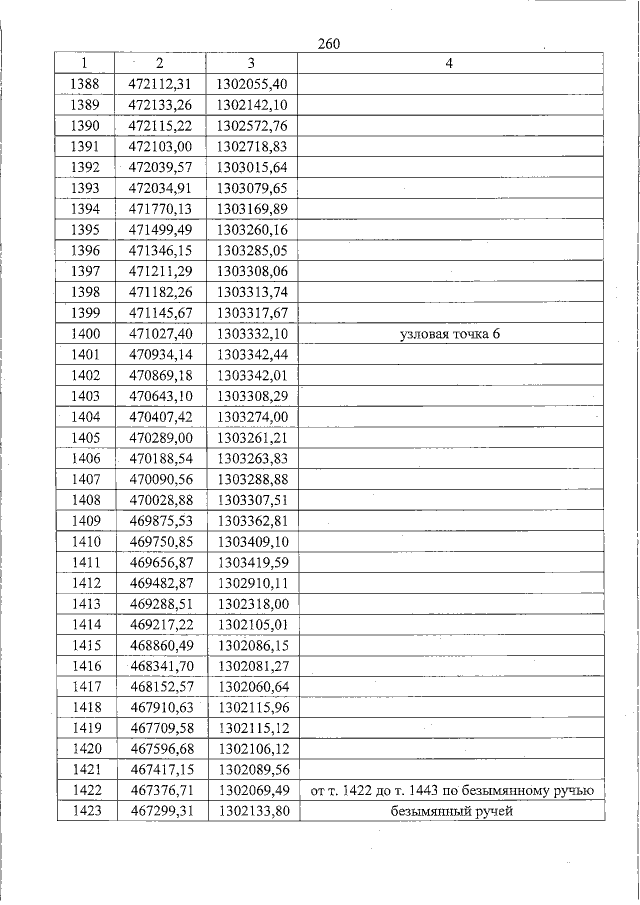 260

| 1 | 2 | 3 | 4 |
|---|---|---|---|
| 1388 | 472112,31 | 1302055,40 | |
| 1389 | 472133,26 | 1302142,10 | |
| 1390 | 472115,22 | 1302572,76 | |
| 1391 | 472103,00 | 1302718,83 | |
| 1392 | 472039,57 | 1303015,64 | |
| 1393 | 472034,91 | 1303079,65 | |
| 1394 | 471770,13 | 1303169,89 | |
| 1395 | 471499,49 | 1303260,16 | |
| 1396 | 471346,15 | 1303285,05 | |
| 1397 | 471211,29 | 1303308,06 | |
| 1398 | 471182,26 | 1303313,74 | |
| 1399 | 471145,67 | 1303317,67 | |
| 1400 | 471027,40 | 1303332,10 | узловая точка 6 |
| 1401 | 470934,14 | 1303342,44 | |
| 1402 | 470869,18 | 1303342,01 | |
| 1403 | 470643,10 | 1303308,29 | |
| 1404 | 470407,42 | 1303274,00 | |
| 1405 | 470289,00 | 1303261,21 | |
| 1406 | 470188,54 | 1303263,83 | |
| 1407 | 470090,56 | 1303288,88 | |
| 1408 | 470028,88 | 1303307,51 | |
| 1409 | 469875,53 | 1303362,81 | |
| 1410 | 469750,85 | 1303409,10 | |
| 1411 | 469656,87 | 1303419,59 | |
| 1412 | 469482,87 | 1302910,11 | |
| 1413 | 469288,51 | 1302318,00 | |
| 1414 | 469217,22 | 1302105,01 | |
| 1415 | 468860,49 | 1302086,15 | |
| 1416 | 468341,70 | 1302081,27 | |
| 1417 | 468152,57 | 1302060,64 | |
| 1418 | 467910,63 | 1302115,96 | |
| 1419 | 467709,58 | 1302115,12 | |
| 1420 | 467596,68 | 1302106,12 | |
| 1421 | 467417,15 | 1302089,56 | |
| 1422 | 467376,71 | 1302069,49 | от т. 1422 до т. 1443 по безымянному ручью |
| 1423 | 467299,31 | 1302133,80 | безымянный ручей |